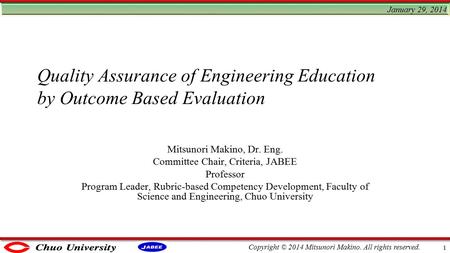 January 29, 2014

Quality Assurance of Engineering Education by Outcome Based Evaluation

Mitsunori Makino, Dr. Eng.
Committee Chair, Criteria, JABEE
Professor
Program Leader, Rubric-based Competency Development, Faculty of Science and Engineering, Chuo University

Chuo University JABEE Copyright © 2014 Mitsunori Makino. All rights reserved. 1